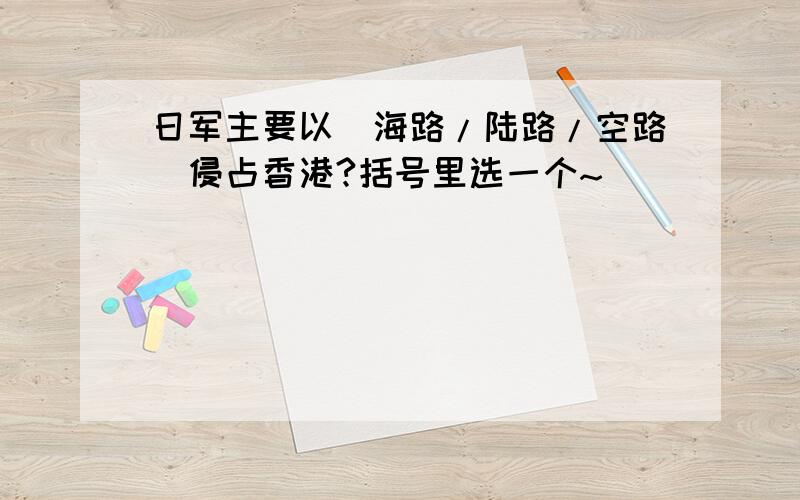 日军主要以（海路/陆路/空路）侵占香港?括号里选一个~